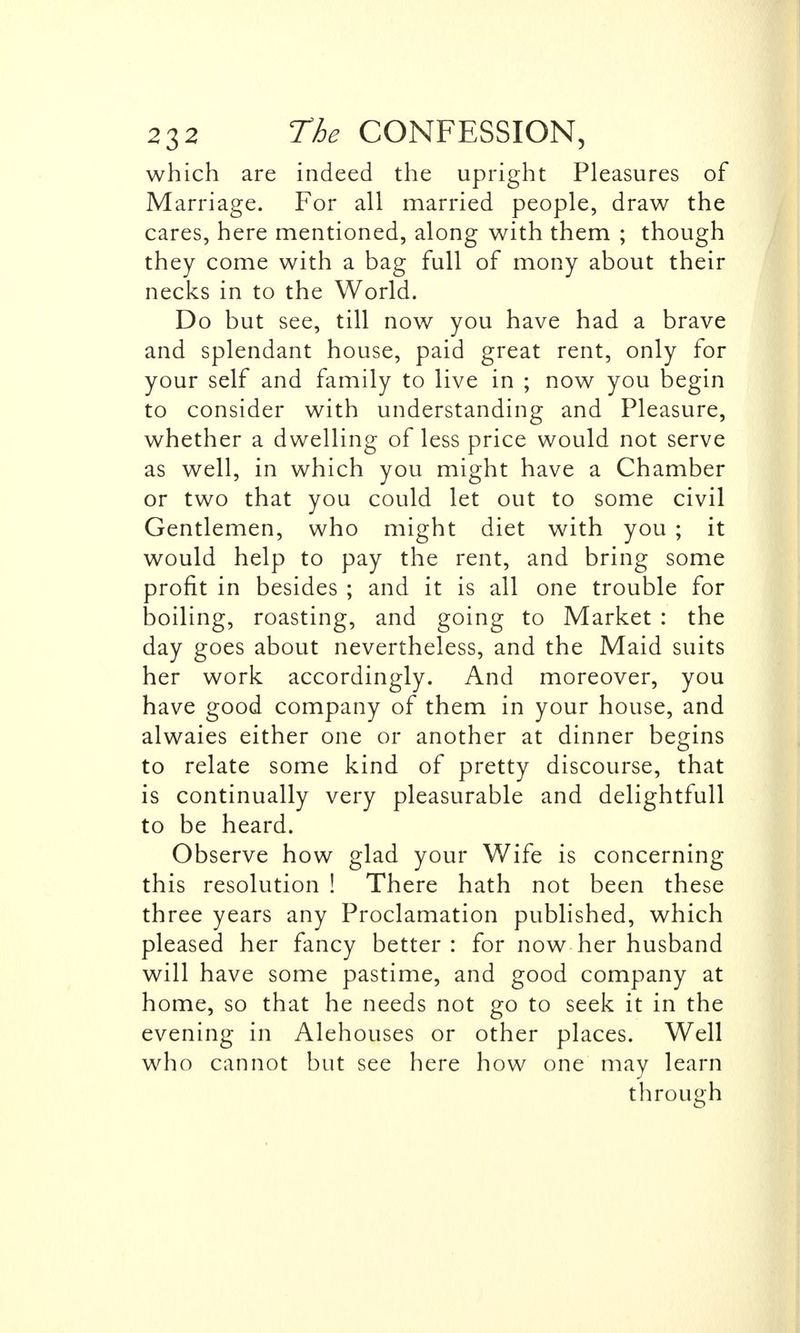 232 The CONFESSION,

which are indeed the upright Pleasures of Marriage. For all married people, draw the cares, here mentioned, along with them ; though they come with a bag full of mony about their necks in to the World.

Do but see, till now you have had a brave and splendant house, paid great rent, only for your self and family to live in ; now you begin to consider with understanding and Pleasure, whether a dwelling of less price would not serve as well, in which you might have a Chamber or two that you could let out to some civil Gentlemen, who might diet with you ; it would help to pay the rent, and bring some profit in besides ; and it is all one trouble for boiling, roasting, and going to Market : the day goes about nevertheless, and the Maid suits her work accordingly. And moreover, you have good company of them in your house, and alwaies either one or another at dinner begins to relate some kind of pretty discourse, that is continually very pleasurable and delightfull to be heard.

Observe how glad your Wife is concerning this resolution ! There hath not been these three years any Proclamation published, which pleased her fancy better : for now her husband will have some pastime, and good company at home, so that he needs not go to seek it in the evening in Alehouses or other places. Well who cannot but see here how one may learn through